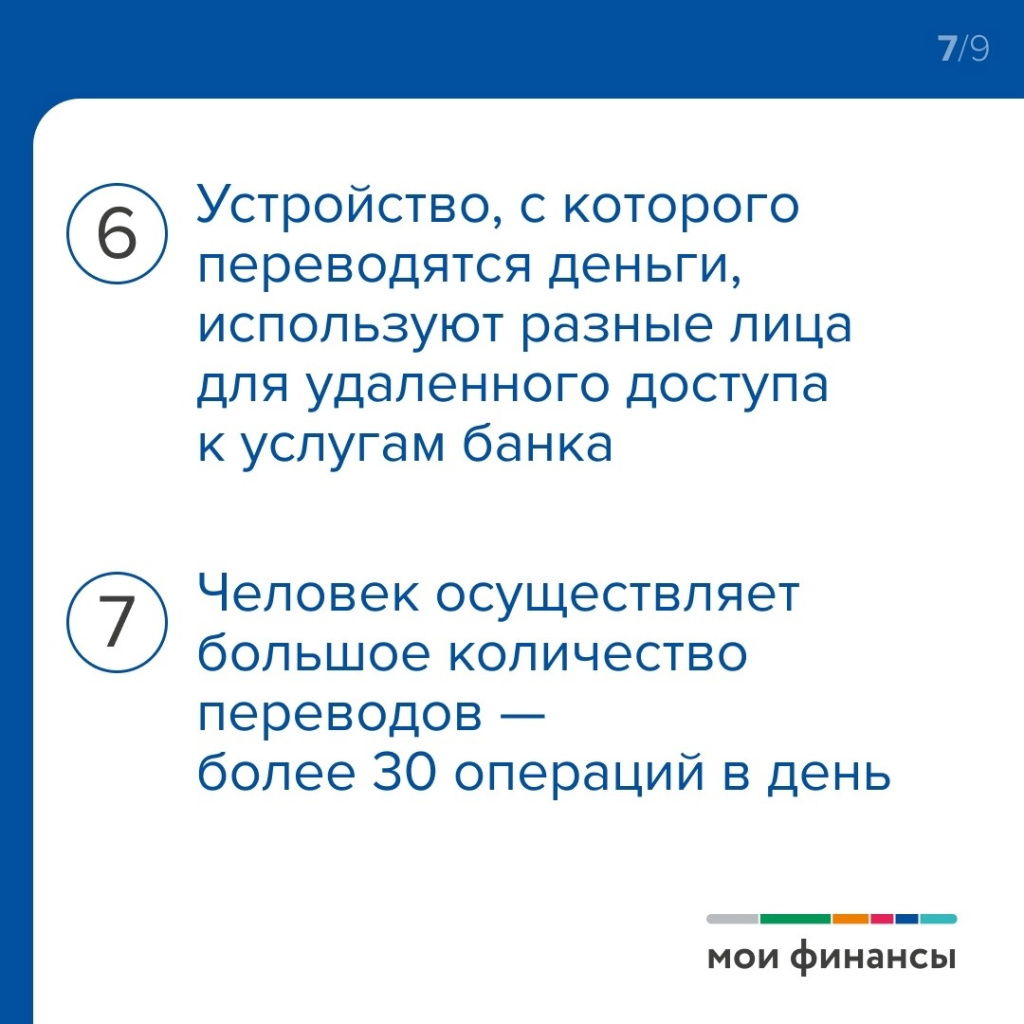 7/9

6 Устройство, с которого переводятся деньги, используют разные лица для удаленного доступа к услугам банка

7 Человек осуществляет большое количество переводов — более 30 операций в день

мои финансы